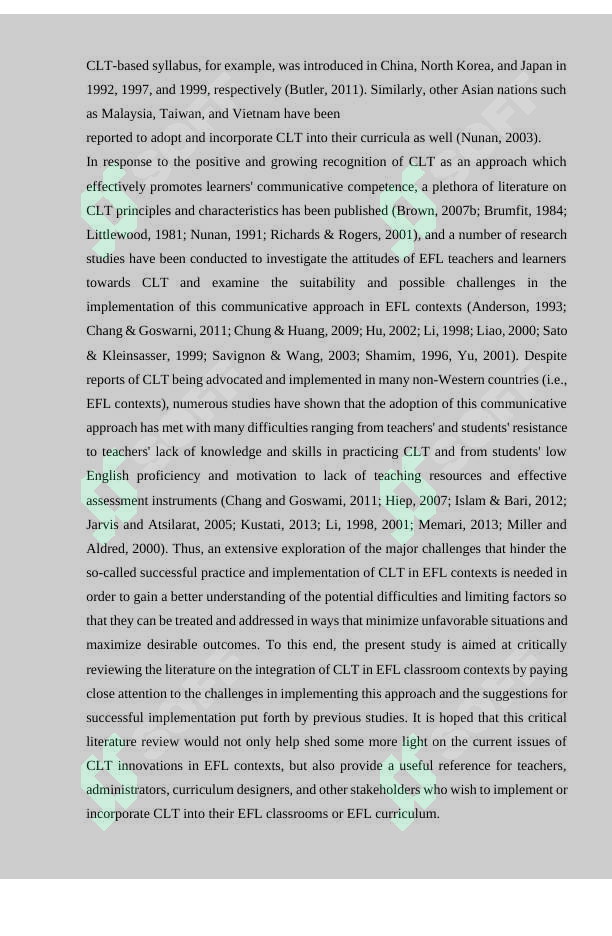 CLT-based syllabus, for example, was introduced in China, North Korea, and Japan in 1992, 1997, and 1999, respectively (Butler, 2011). Similarly, other Asian nations such as Malaysia, Taiwan, and Vietnam have been

reported to adopt and incorporate CLT into their curricula as well (Nunan, 2003).

In response to the positive and growing recognition of CLT as an approach which effectively promotes learners' communicative competence, a plethora of literature on CLT principles and characteristics has been published (Brown, 2007b; Brumfit, 1984; Littlewood, 1981; Nunan, 1991; Richards & Rogers, 2001), and a number of research studies have been conducted to investigate the attitudes of EFL teachers and learners towards CLT and examine the suitability and possible challenges in the implementation of this communicative approach in EFL contexts (Anderson, 1993; Chang & Goswarni, 2011; Chung & Huang, 2009; Hu, 2002; Li, 1998; Liao, 2000; Sato & Kleinsasser, 1999; Savignon & Wang, 2003; Shamim, 1996, Yu, 2001). Despite reports of CLT being advocated and implemented in many non-Western countries (i.e., EFL contexts), numerous studies have shown that the adoption of this communicative approach has met with many difficulties ranging from teachers' and students' resistance to teachers' lack of knowledge and skills in practicing CLT and from students' low English proficiency and motivation to lack of teaching resources and effective assessment instruments (Chang and Goswami, 2011; Hiep, 2007; Islam & Bari, 2012; Jarvis and Atsilarat, 2005; Kustati, 2013; Li, 1998, 2001; Memari, 2013; Miller and Aldred, 2000). Thus, an extensive exploration of the major challenges that hinder the so-called successful practice and implementation of CLT in EFL contexts is needed in order to gain a better understanding of the potential difficulties and limiting factors so that they can be treated and addressed in ways that minimize unfavorable situations and maximize desirable outcomes. To this end, the present study is aimed at critically reviewing the literature on the integration of CLT in EFL classroom contexts by paying close attention to the challenges in implementing this approach and the suggestions for successful implementation put forth by previous studies. It is hoped that this critical literature review would not only help shed some more light on the current issues of CLT innovations in EFL contexts, but also provide a useful reference for teachers, administrators, curriculum designers, and other stakeholders who wish to implement or incorporate CLT into their EFL classrooms or EFL curriculum.